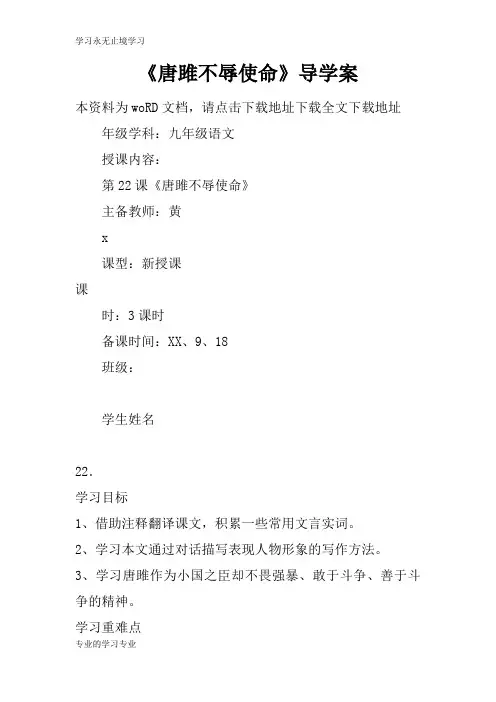 学习永无止境学习

《唐雎不辱使命》导学案

本资料为woRD文档，请点击下载地址下载全文下载地址

年级学科：九年级语文

授课内容：

第22课《唐雎不辱使命》

主备教师：黄

x

课型：新授课

课

时：3课时

备课时间：XX、9、18

班级：

学生姓名

22.

学习目标

1、借助注释翻译课文，积累一些常用文言实词。

2、学习本文通过对话描写表现人物形象的写作方法。

3、学习唐雎作为小国之臣却不畏强暴、敢于斗争、善于斗争的精神。

学习重难点

专业的学习专业